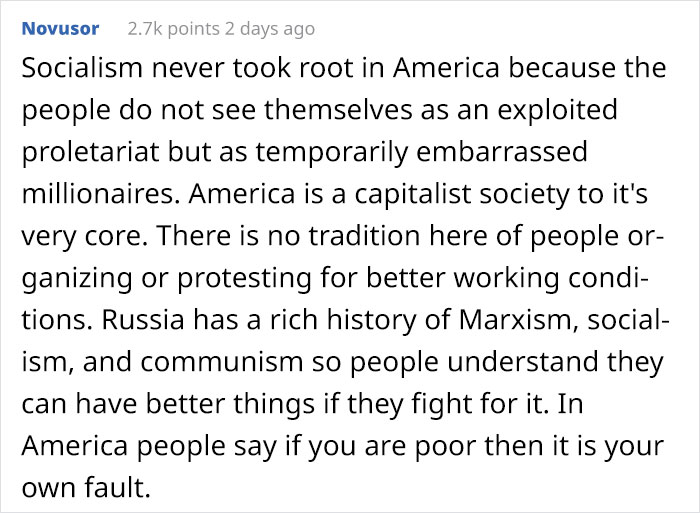 Novusor 2.7k points 2 days ago

Socialism never took root in America because the people do not see themselves as an exploited proletariat but as temporarily embarrassed millionaires. America is a capitalist society to it's very core. There is no tradition here of people organizing or protesting for better working conditions. Russia has a rich history of Marxism, socialism, and communism so people understand they can have better things if they fight for it. In America people say if you are poor then it is your own fault.